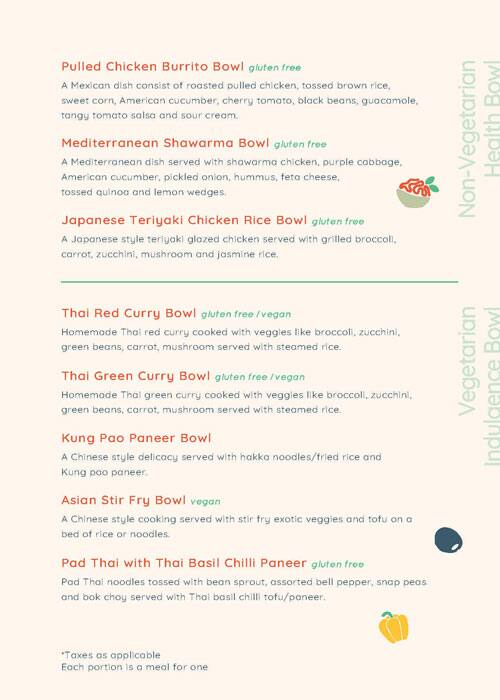 Non-Vegetarian
Health Bowl

Pulled Chicken Burrito Bowl gluten free
A Mexican dish consist of roasted pulled chicken, tossed brown rice, sweet corn, American cucumber, cherry tomato, black beans, guacamole, tangy tomato salsa and sour cream.

Mediterranean Shawarma Bowl gluten free
A Mediterranean dish served with shawarma chicken, purple cabbage, American cucumber, pickled onion, hummus, feta cheese, tossed quinoa and lemon wedges.

Japanese Teriyaki Chicken Rice Bowl gluten free
A Japanese style teriyaki glazed chicken served with grilled broccoli, carrot, zucchini, mushroom and jasmine rice.

Vegetarian
Indulgence Bowl

Thai Red Curry Bowl gluten free / vegan
Homemade Thai red curry cooked with veggies like broccoli, zucchini, green beans, carrot, mushroom served with steamed rice.

Thai Green Curry Bowl gluten free / vegan
Homemade Thai green curry cooked with veggies like broccoli, zucchini, green beans, carrot, mushroom served with steamed rice.

Kung Pao Paneer Bowl
A Chinese style delicacy served with hakka noodles/fried rice and Kung pao paneer.

Asian Stir Fry Bowl vegan
A Chinese style cooking served with stir fry exotic veggies and tofu on a bed of rice or noodles.

Pad Thai with Thai Basil Chilli Paneer gluten free
Pad Thai noodles tossed with bean sprout, assorted bell pepper, snap peas and bok choy served with Thai basil chilli tofu/paneer.

*Taxes as applicable
Each portion is a meal for one